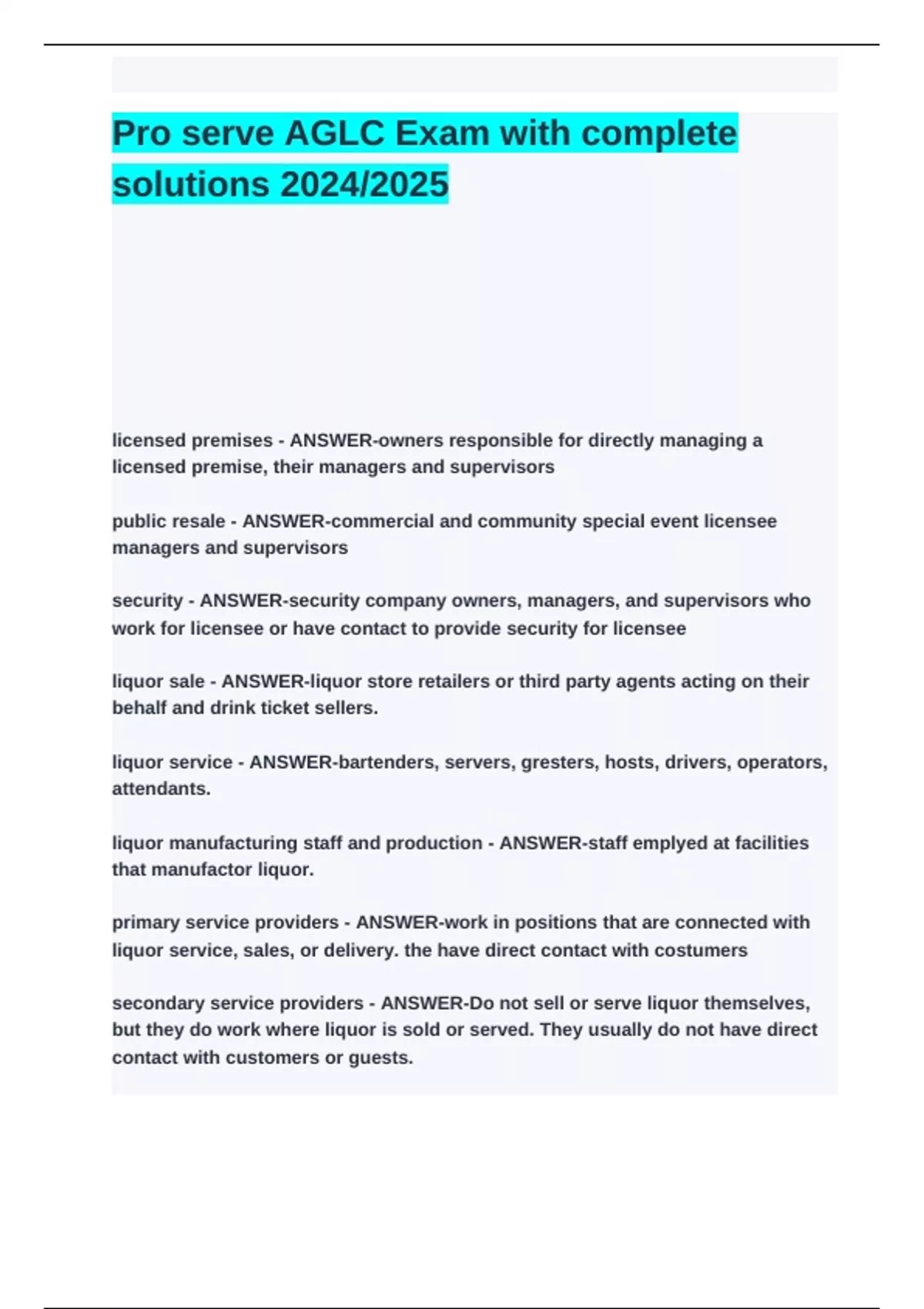 Pro serve AGLC Exam with complete solutions 2024/2025

licensed premises - ANSWER-owners responsible for directly managing a licensed premise, their managers and supervisors

public resale - ANSWER-commercial and community special event licensee managers and supervisors

security - ANSWER-security company owners, managers, and supervisors who work for licensee or have contact to provide security for licensee

liquor sale - ANSWER-liquor store retailers or third party agents acting on their behalf and drink ticket sellers.

liquor service - ANSWER-bartenders, servers, gresters, hosts, drivers, operators, attendants.

liquor manufacturing staff and production - ANSWER-staff emplyed at facilities that manufactor liquor.

primary service providers - ANSWER-work in positions that are connected with liquor service, sales, or delivery. the have direct contact with costumers

secondary service providers - ANSWER-Do not sell or serve liquor themselves, but they do work where liquor is sold or served. They usually do not have direct contact with customers or guests.